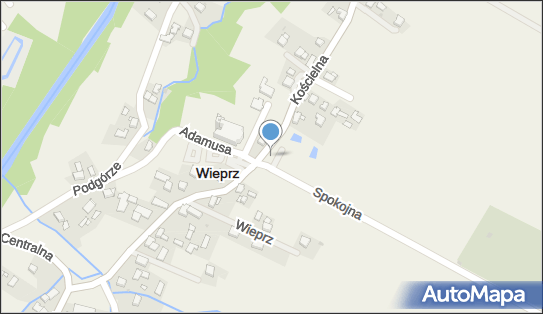 Kościelna
Adamusa
Podgórze
Wieprz
Spokojna
Wieprz
Centralna
AutoMapa